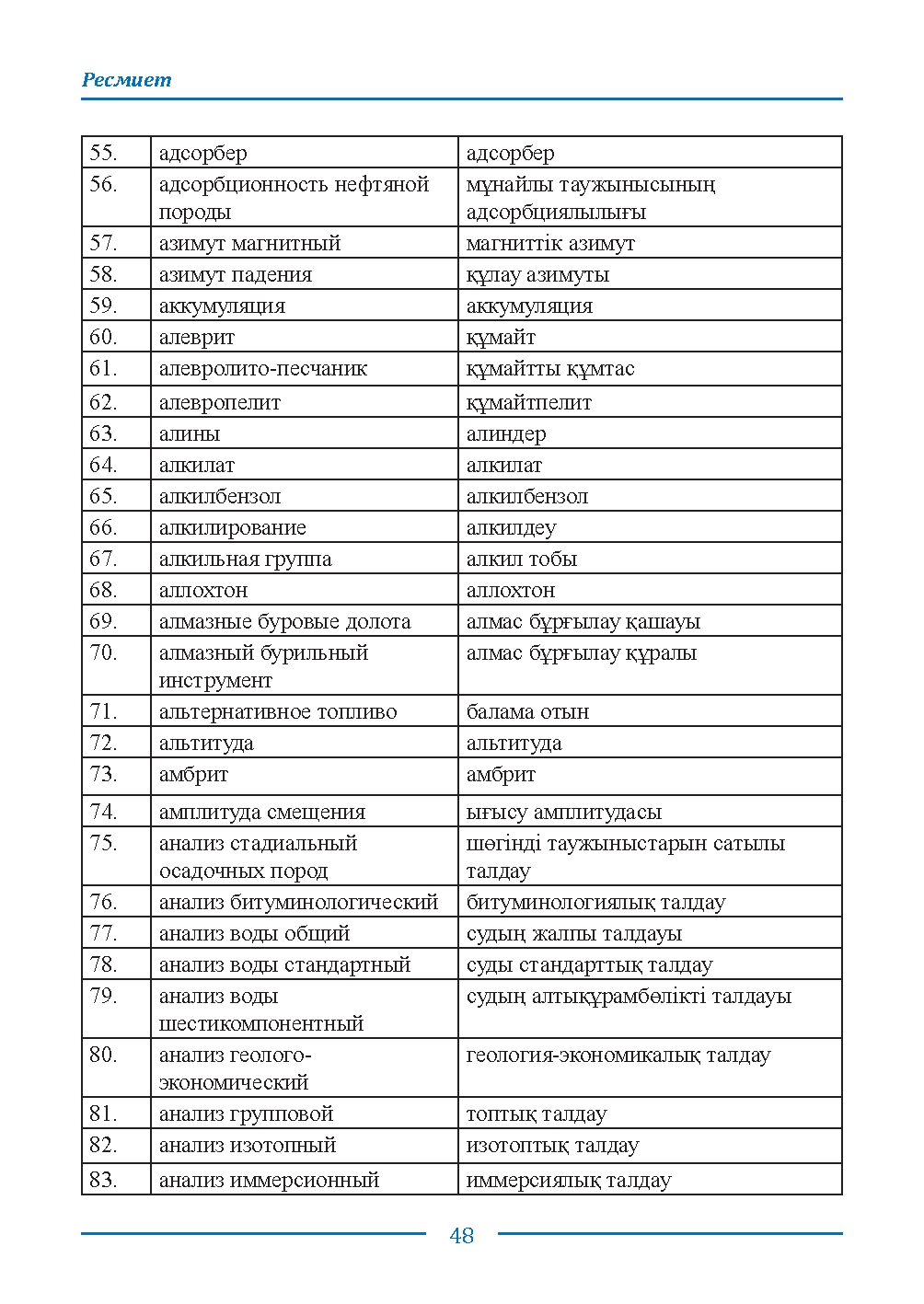 Ресмиет

| 55. | адсорбер | адсорбер |
|---|---|---|
| 56. | адсорбционность нефтяной породы | мұнайлы таужынысының адсорбциялылығы |
| 57. | азимут магнитный | магниттік азимут |
| 58. | азимут падения | құлау азимуты |
| 59. | аккумуляция | аккумуляция |
| 60. | алеврит | құмайт |
| 61. | алевролито-песчаник | құмайтты құмтас |
| 62. | алевропелит | құмайтпелит |
| 63. | алины | алиндер |
| 64. | алкилат | алкилат |
| 65. | алкилбензол | алкилбензол |
| 66. | алкилирование | алкилдеу |
| 67. | алкильная группа | алкил тобы |
| 68. | аллохтон | аллохтон |
| 69. | алмазные буровые долота | алмас бұрғылау қашауы |
| 70. | алмазный бурильный инструмент | алмас бұрғылау құралы |
| 71. | альтернативное топливо | балама отын |
| 72. | альтитуда | альтитуда |
| 73. | амбрит | амбрит |
| 74. | амплитуда смещения | ығысу амплитудасы |
| 75. | анализ стадиальный осадочных пород | шөгінді таужыныстарын сатылы талдау |
| 76. | анализ битуминологический | битуминологиялық талдау |
| 77. | анализ воды общий | судың жалпы талдауы |
| 78. | анализ воды стандартный | суды стандарттық талдау |
| 79. | анализ воды шестикомпонентный | судың алтықұрамбөлікті талдауы |
| 80. | анализ геолого-экономический | геология-экономикалық талдау |
| 81. | анализ групповой | топтық талдау |
| 82. | анализ изотопный | изотоптық талдау |
| 83. | анализ иммерсионный | иммерсиялық талдау |

48